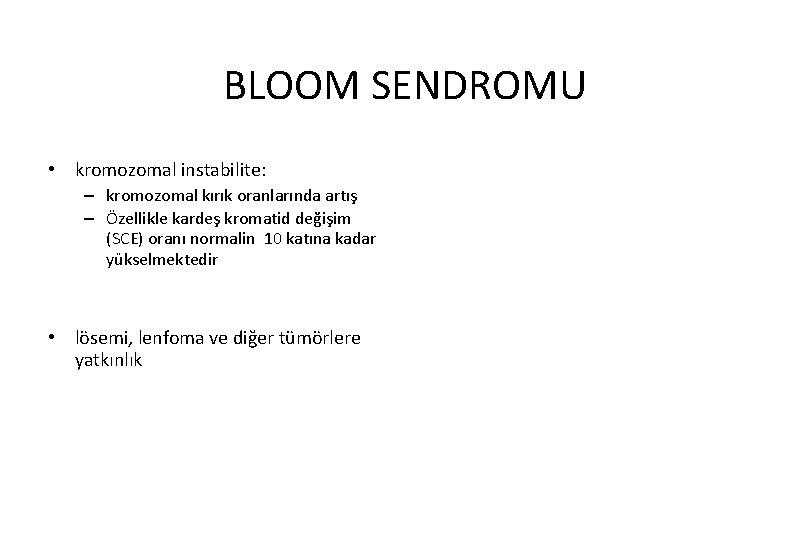 BLOOM SENDROMU

• kromozomal instabilite:
– kromozomal kırık oranlarında artış
– Özellikle kardeş kromatid değişim (SCE) oranı normalin 10 katına kadar yükselmektedir

• lösemi, lenfoma ve diğer tümörlere yatkınlık